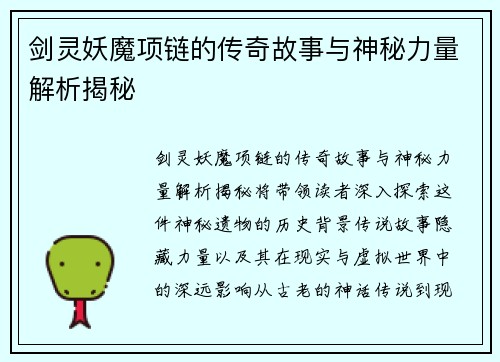 剑灵妖魔项链的传奇故事与神秘力量解析揭秘

剑灵妖魔项链的传奇故事与神秘力量解析揭秘将带领读者深入探索这件神秘遗物的历史背景传说故事隐藏力量以及其在现实与虚拟世界中的深远影响从古老的神话传说到现